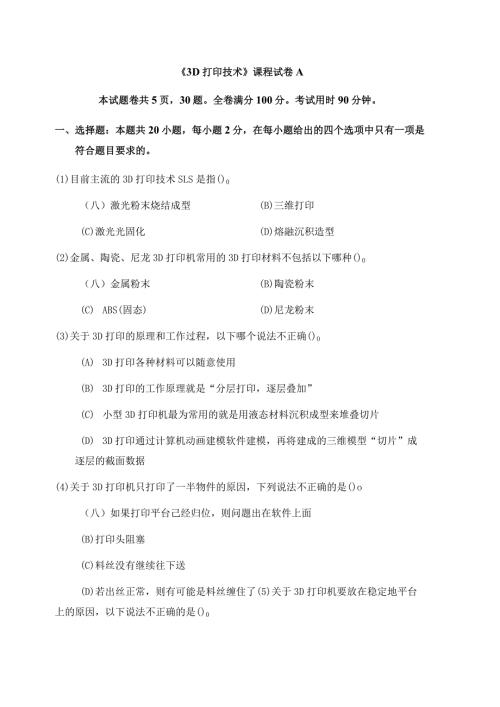 《3D 打印技术》课程试卷 A

本试题卷共 5 页，30 题。全卷满分 100 分。考试用时 90 分钟。

一、选择题：本题共 20 小题，每小题 2 分，在每小题给出的四个选项中只有一项是符合题目要求的。

(1)目前主流的 3D 打印技术 SLS 是指()。

（八）激光粉末烧结成型

(B)三维打印

(C)激光光固化

(D)熔融沉积造型

(2)金属、陶瓷、尼龙 3D 打印机常用的 3D 打印材料不包括以下哪种()。

（八）金属粉末

(B)陶瓷粉末

(C) ABS(固态)

(D)尼龙粉末

(3)关于 3D 打印的原理和工作过程，以下哪个说法不正确()。

(A) 3D 打印各种材料可以随意使用

(B) 3D 打印的工作原理就是“分层打印，逐层叠加”

(C) 小型 3D 打印机最为常用的就是用液态材料沉积成型来堆叠切片

(D) 3D 打印通过计算机动画建模软件建模，再将建成的三维模型“切片”成逐层的截面数据

(4)关于 3D 打印机只打印了一半物件的原因，下列说法不正确的是()o

（八）如果打印平台已经归位，则问题出在软件上面

(B)打印头阻塞

(C)料丝没有继续往下送

(D)若出丝正常，则有可能是料丝缠住了(5)关于 3D 打印机要放在稳定地平台上的原因，以下说法不正确的是()。